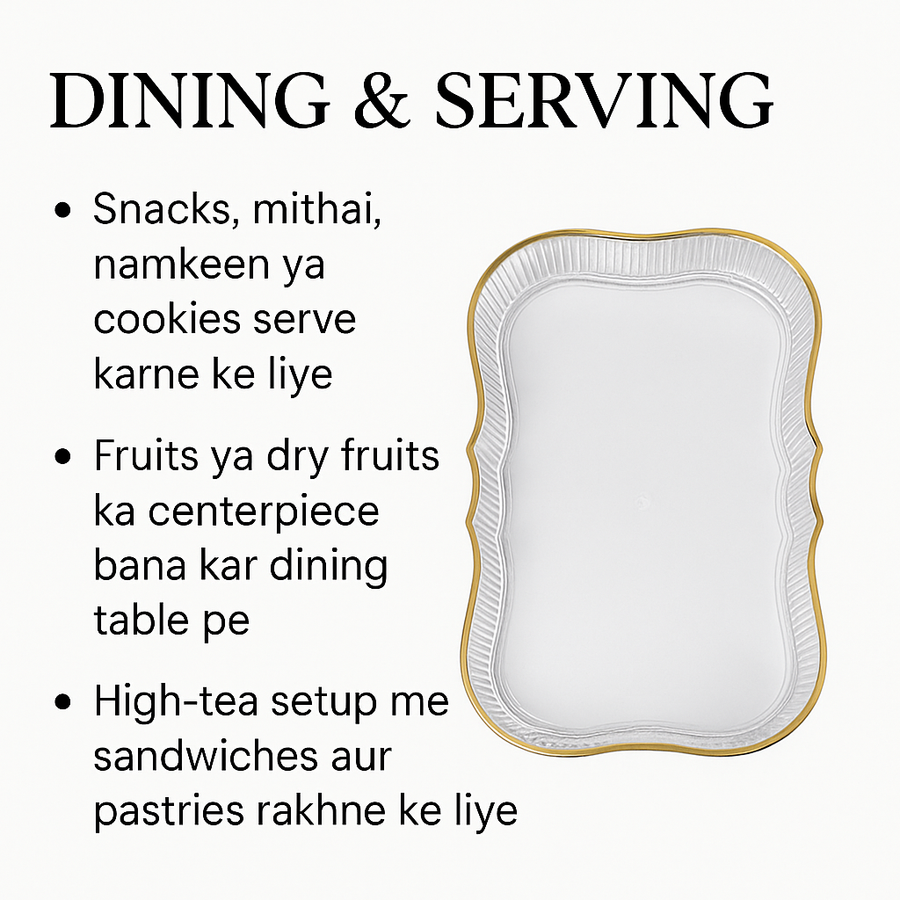 DINING & SERVING

• Snacks, mithai, namkeen ya cookies serve karne ke liye

• Fruits ya dry fruits ka centerpiece bana kar dining table pe

• High-tea setup me sandwiches aur pastries rakhne ke liye